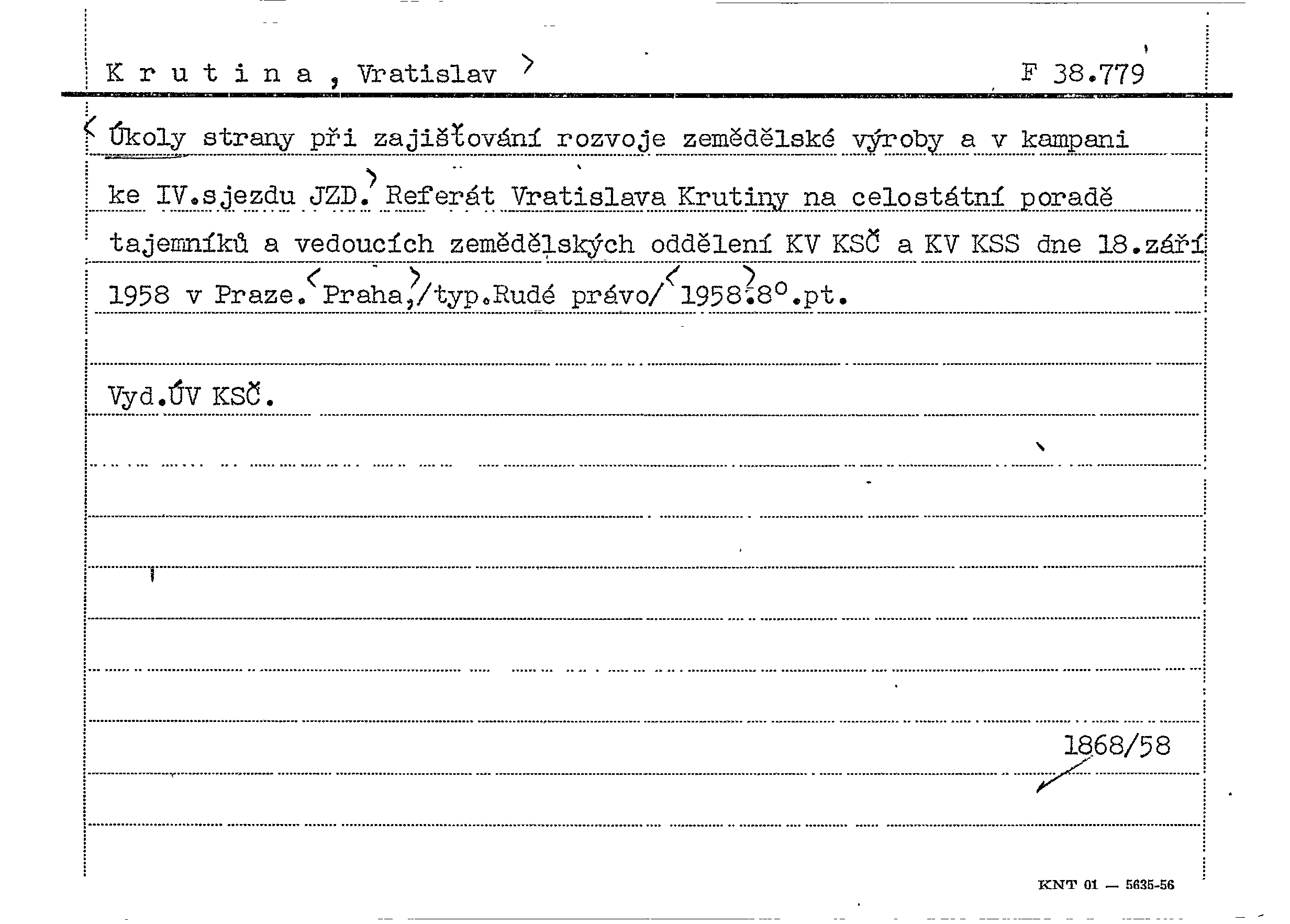 K r u t i n a , Vratislav
F 38.779

Úkoly strany při zajišťování rozvoje zemědělské výroby a v kampani ke IV.sjezdu JZD. Referát Vratislava Krutiny na celostátní poradě tajemníků a vedoucích zemědělských oddělení KV KSČ a KV KSS dne 18.září 1958 v Praze. Praha,/typ.Rudé právo/ 1958.8°.pt.

Vyd.ÚV KSČ.

1868/58

KNT 01 — 5635-56